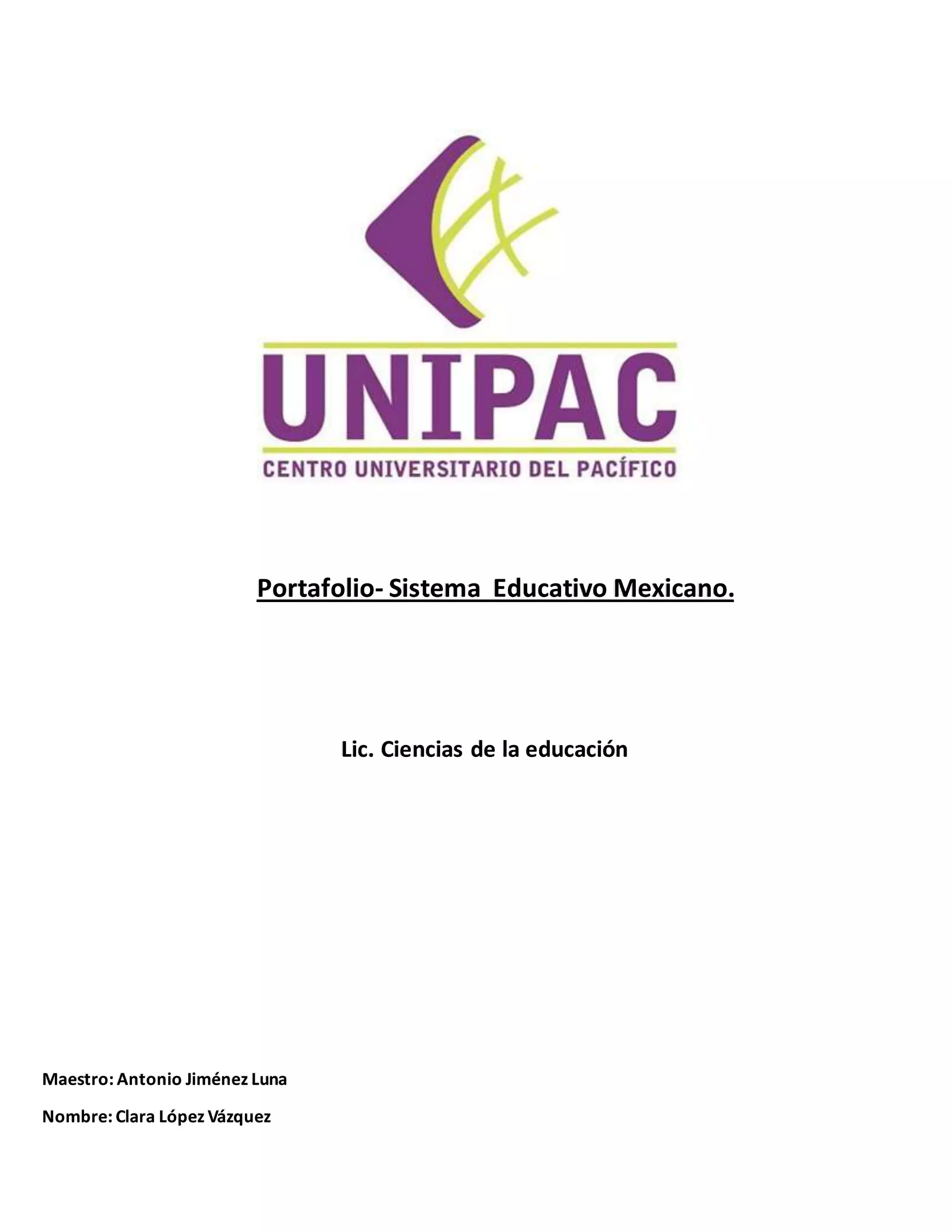 UNIPAC

CENTRO UNIVERSITARIO DEL PACÍFICO

Portafolio- Sistema Educativo Mexicano.

Lic. Ciencias de la educación

Maestro: Antonio Jiménez Luna

Nombre: Clara López Vázquez